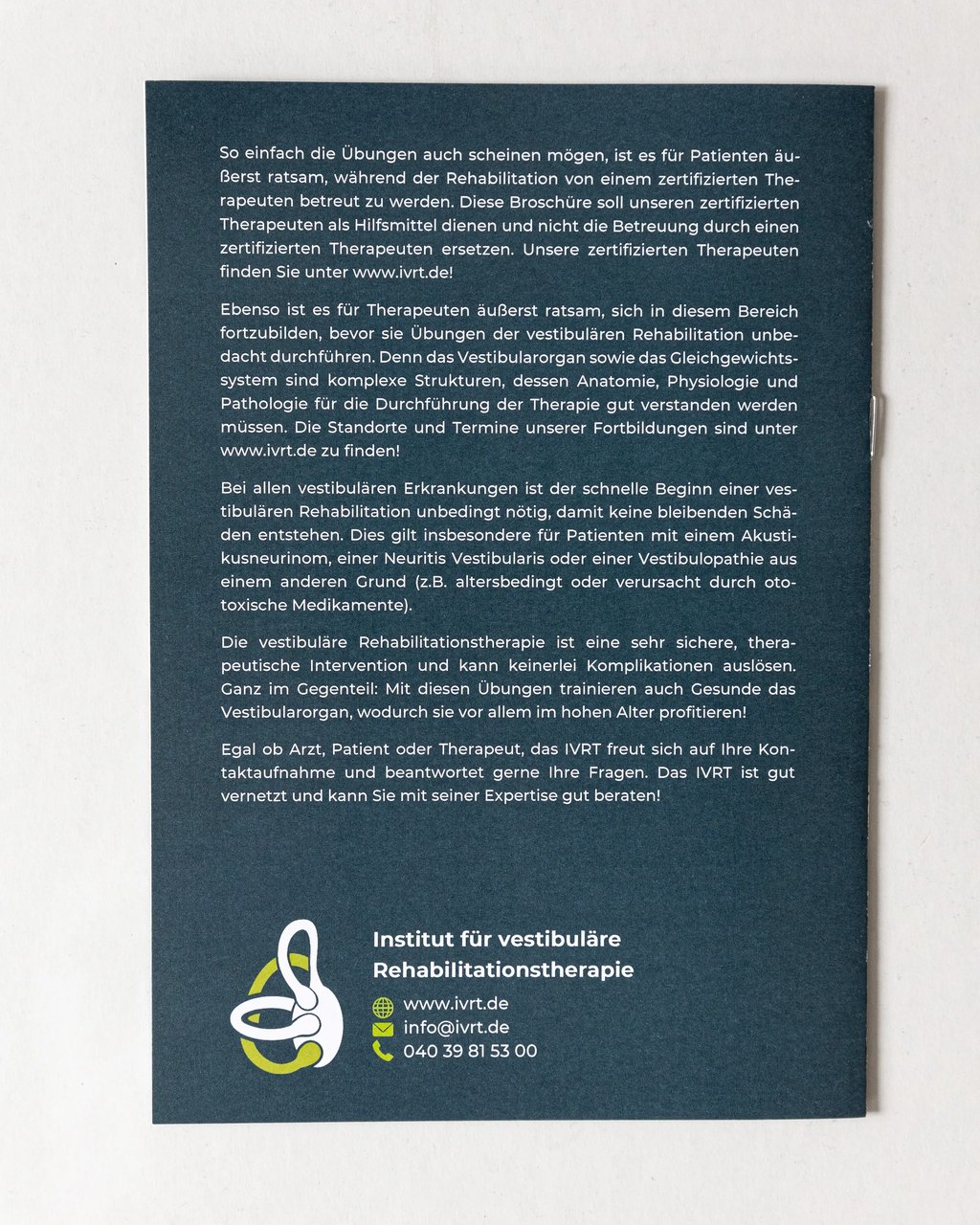 So einfach die Übungen auch scheinen mögen, ist es für Patienten äußerst ratsam, während der Rehabilitation von einem zertifizierten Therapeuten betreut zu werden. Diese Broschüre soll unseren zertifizierten Therapeuten als Hilfsmittel dienen und nicht die Betreuung durch einen zertifizierten Therapeuten ersetzen. Unsere zertifizierten Therapeuten finden Sie unter www.ivrt.de!

Ebenso ist es für Therapeuten äußerst ratsam, sich in diesem Bereich fortzubilden, bevor sie Übungen der vestibulären Rehabilitation unbedacht durchführen. Denn das Vestibularorgan sowie das Gleichgewichtssystem sind komplexe Strukturen, dessen Anatomie, Physiologie und Pathologie für die Durchführung der Therapie gut verstanden werden müssen. Die Standorte und Termine unserer Fortbildungen sind unter www.ivrt.de zu finden!

Bei allen vestibulären Erkrankungen ist der schnelle Beginn einer vestibulären Rehabilitation unbedingt nötig, damit keine bleibenden Schäden entstehen. Dies gilt insbesondere für Patienten mit einem Akustikusneurinom, einer Neuritis Vestibularis oder einer Vestibulopathie aus einem anderen Grund (z.B. altersbedingt oder verursacht durch ototoxische Medikamente).

Die vestibuläre Rehabilitationstherapie ist eine sehr sichere, therapeutische Intervention und kann keinerlei Komplikationen auslösen. Ganz im Gegenteil: Mit diesen Übungen trainieren auch Gesunde das Vestibularorgan, wodurch sie vor allem im hohen Alter profitieren!

Egal ob Arzt, Patient oder Therapeut, das IVRT freut sich auf Ihre Kontaktaufnahme und beantwortet gerne Ihre Fragen. Das IVRT ist gut vernetzt und kann Sie mit seiner Expertise gut beraten!

Institut für vestibuläre
Rehabilitationstherapie

www.ivrt.de
info@ivrt.de
040 39 81 53 00